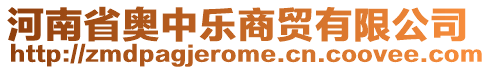 河南省奥中乐商贸有限公司
http://zmdpagjerome.cn.coovee.com